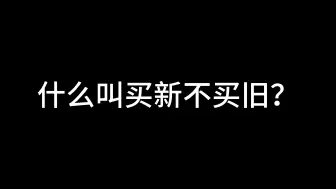 什么叫买新不买旧?